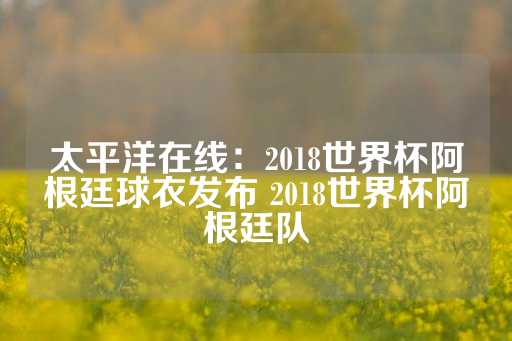 太平洋在线：2018世界杯阿根廷球衣发布 2018世界杯阿根廷队